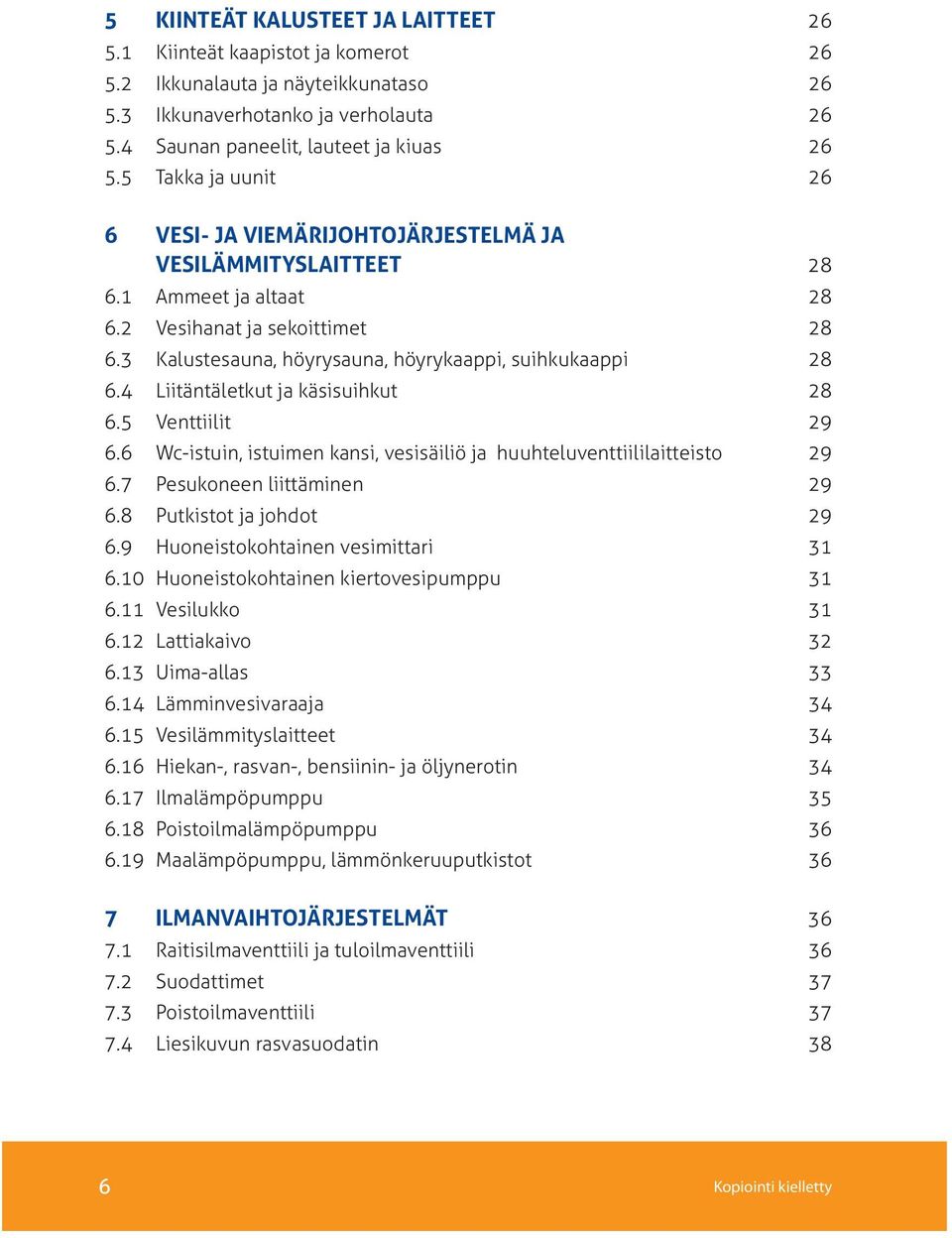 5 KIINTEÄT KALUSTEET JA LAITTEET 26
5.1 Kiinteät kaapistot ja komerot 26
5.2 Ikkunalauta ja näyteikkunataso 26
5.3 Ikkunaverhotanko ja verholauta 26
5.4 Saunan paneelit, lauteet ja kiuas 26
5.5 Takka ja uunit 26

6 VESI- JA VIEMÄRIJOHTOJÄRJESTELMÄ JA VESILÄMMITYSLAITTEET 28
6.1 Ammeet ja altaat 28
6.2 Vesihanat ja sekoittimet 28
6.3 Kalustesauna, höyrysauna, höyrykaappi, suihkukaappi 28
6.4 Liitäntäletkut ja käsisuihkut 28
6.5 Venttiilit 29
6.6 Wc-istuin, istuimen kansi, vesisäiliö ja huuhteluventtiililaitteisto 29
6.7 Pesukoneen liittäminen 29
6.8 Putkistot ja johdot 29
6.9 Huoneistokohtainen vesimittari 31
6.10 Huoneistokohtainen kiertovesipumppu 31
6.11 Vesilukko 31
6.12 Lattiakaivo 32
6.13 Uima-allas 33
6.14 Lämminvesivaraaja 34
6.15 Vesilämmityslaitteet 34
6.16 Hiekan-, rasvan-, bensiinin- ja öljynerotin 34
6.17 Ilmalämpöpumppu 35
6.18 Poistoilmalämpöpumppu 36
6.19 Maalämpöpumppu, lämmönkeruuputkistot 36

7 ILMANVAIHTOJÄRJESTELMÄT 36
7.1 Raitisilmaventtiili ja tuloilmaventtiili 36
7.2 Suodattimet 37
7.3 Poistoilmaventtiili 37
7.4 Liesikuvun rasvasuodatin 38

6 Kopiointi kielletty